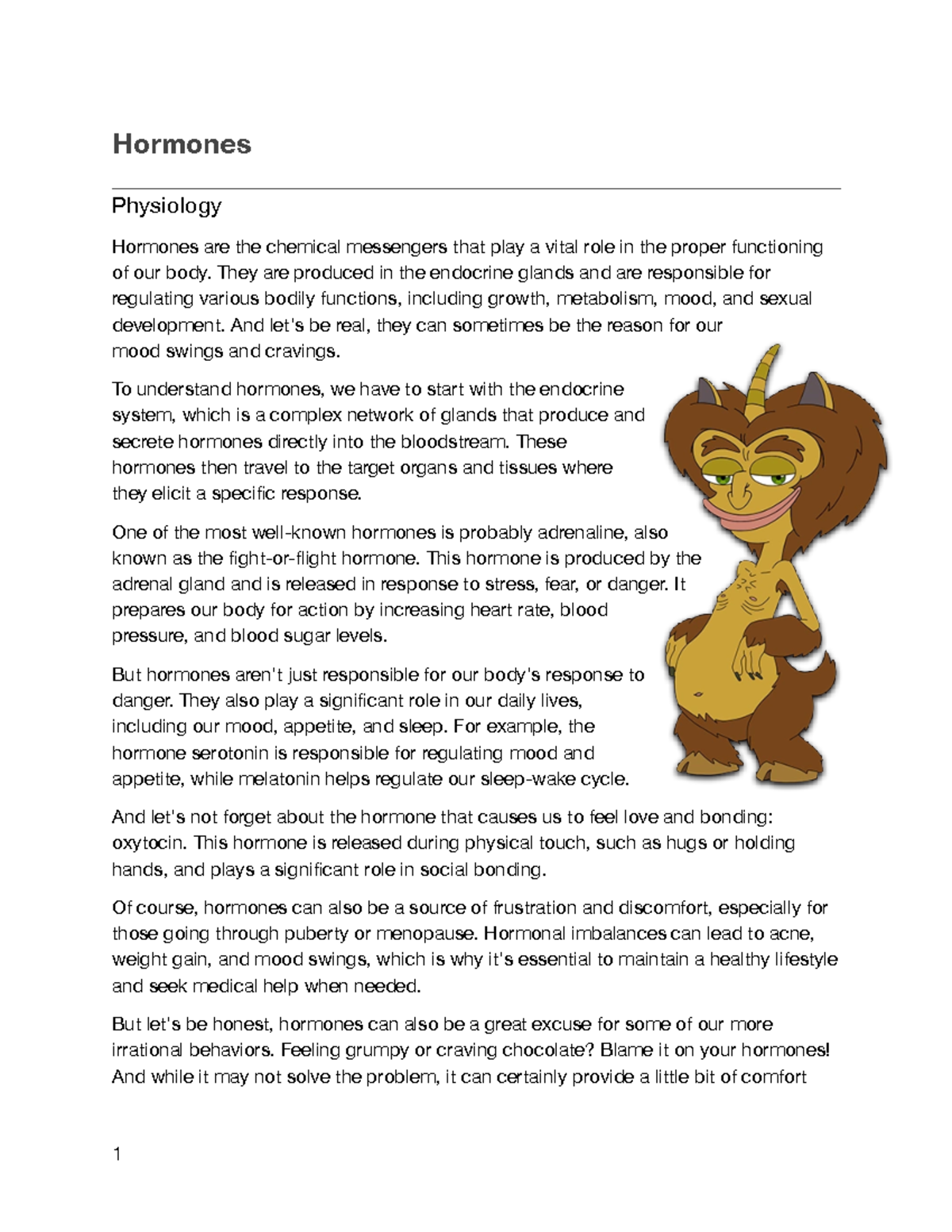 Hormones

Physiology

Hormones are the chemical messengers that play a vital role in the proper functioning of our body. They are produced in the endocrine glands and are responsible for regulating various bodily functions, including growth, metabolism, mood, and sexual development. And let's be real, they can sometimes be the reason for our mood swings and cravings.

To understand hormones, we have to start with the endocrine system, which is a complex network of glands that produce and secrete hormones directly into the bloodstream. These hormones then travel to the target organs and tissues where they elicit a specific response.

One of the most well-known hormones is probably adrenaline, also known as the fight-or-flight hormone. This hormone is produced by the adrenal gland and is released in response to stress, fear, or danger. It prepares our body for action by increasing heart rate, blood pressure, and blood sugar levels.

But hormones aren't just responsible for our body's response to danger. They also play a significant role in our daily lives, including our mood, appetite, and sleep. For example, the hormone serotonin is responsible for regulating mood and appetite, while melatonin helps regulate our sleep-wake cycle.

And let's not forget about the hormone that causes us to feel love and bonding: oxytocin. This hormone is released during physical touch, such as hugs or holding hands, and plays a significant role in social bonding.

Of course, hormones can also be a source of frustration and discomfort, especially for those going through puberty or menopause. Hormonal imbalances can lead to acne, weight gain, and mood swings, which is why it's essential to maintain a healthy lifestyle and seek medical help when needed.

But let's be honest, hormones can also be a great excuse for some of our more irrational behaviors. Feeling grumpy or craving chocolate? Blame it on your hormones! And while it may not solve the problem, it can certainly provide a little bit of comfort

1